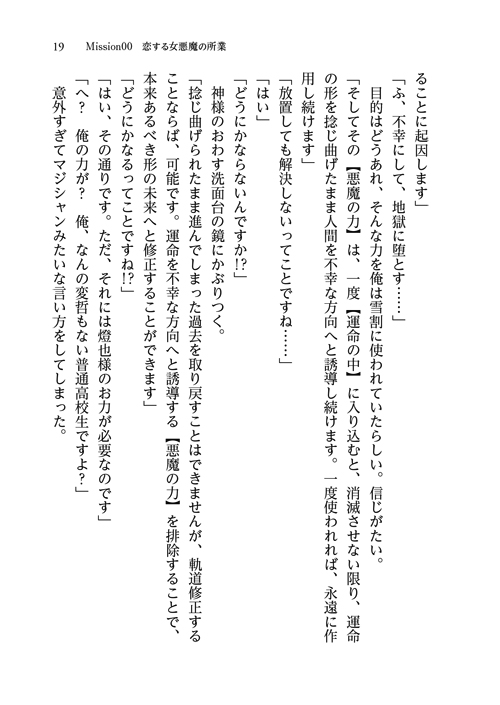 19　Mission00　恋する女悪魔の所業

ることに起因します」

「ふ、不幸にして、地獄に堕とす……」

　目的はどうあれ、そんな力を俺は雪割に使われていたらしい。信じがたい。

「そしてその【悪魔の力】は、一度【運命の中】に入り込むと、消滅させない限り、運命の形を捻じ曲げたまま人間を不幸な方向へと誘導し続けます。一度使われれば、永遠に作用し続けます」

「放置しても解決しないってことですね……」

「はい」

「どうにかならないんですか!?」

　神様のおわす洗面台の鏡にかぶりつく。

「捻じ曲げられたまま進んでしまった過去を取り戻すことはできませんが、軌道修正することならば、可能です。運命を不幸な方向へと誘導する【悪魔の力】を排除することで、本来あるべき形の未来へと修正することができます」

「どうにかなるってことですね!?」

「はい、その通りです。ただ、それには燈也様のお力が必要なのです」

「へ？　俺の力が？　俺、なんの変哲もない普通高校生ですよ？」

　意外すぎてマジシャンみたいな言い方をしてしまった。